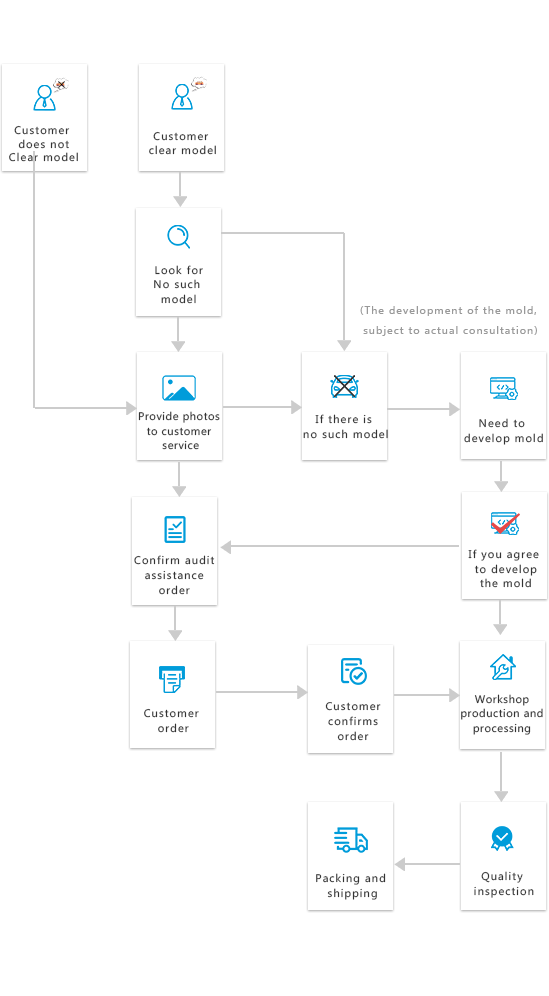 Customer does not Clear model

Customer clear model

Look for No such model

(The development of the mold, subject to actual consultation)

Provide photos to customer service

If there is no such model

Need to develop mold

Confirm audit assistance order

If you agree to develop the mold

Customer order

Customer confirms order

Workshop production and processing

Packing and shipping

Quality inspection